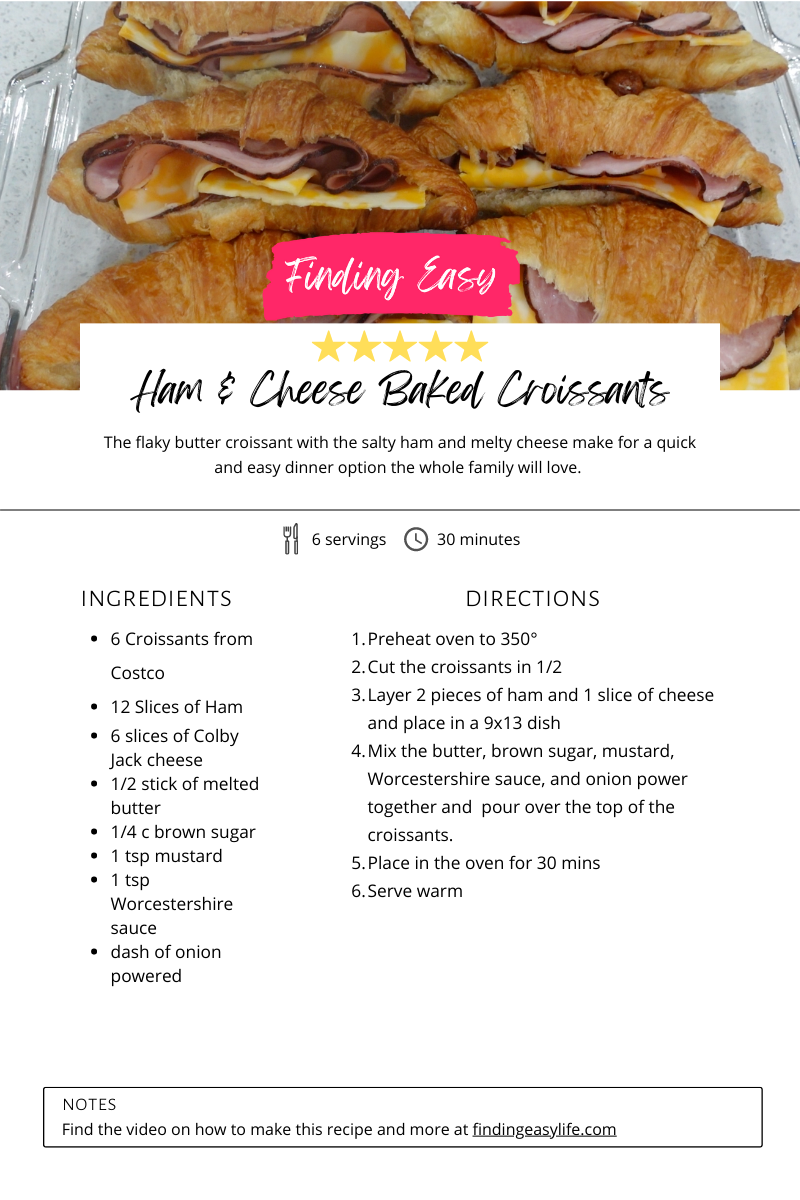 Finding Easy

Ham & Cheese Baked Croissants

The flaky butter croissant with the salty ham and melty cheese make for a quick and easy dinner option the whole family will love.

6 servings 30 minutes

INGREDIENTS

- 6 Croissants from Costco
- 12 Slices of Ham
- 6 slices of Colby Jack cheese
- 1/2 stick of melted butter
- 1/4 c brown sugar
- 1 tsp mustard
- 1 tsp Worcestershire sauce
- dash of onion powered

DIRECTIONS

1. Preheat oven to 350°
2. Cut the croissants in 1/2
3. Layer 2 pieces of ham and 1 slice of cheese and place in a 9x13 dish
4. Mix the butter, brown sugar, mustard, Worcestershire sauce, and onion power together and pour over the top of the croissants.
5. Place in the oven for 30 mins
6. Serve warm

NOTES
Find the video on how to make this recipe and more at findingeasylife.com